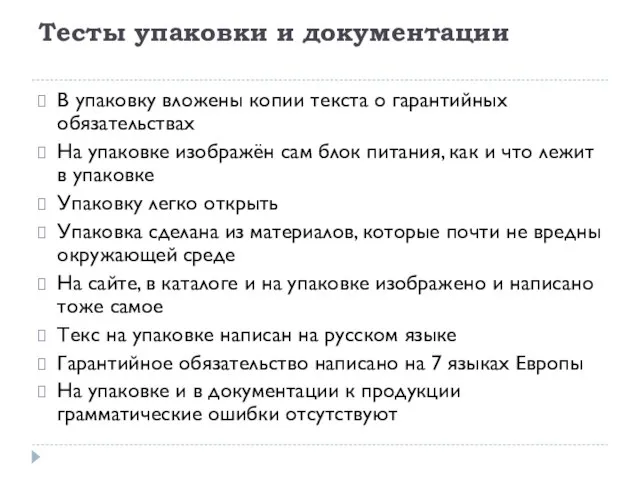 Тесты упаковки и документации

В упаковку вложены копии текста о гарантийных обязательствах

На упаковке изображён сам блок питания, как и что лежит в упаковке

Упаковку легко открыть

Упаковка сделана из материалов, которые почти не вредны окружающей среде

На сайте, в каталоге и на упаковке изображено и написано тоже самое

Текс на упаковке написан на русском языке

Гарантийное обязательство написано на 7 языках Европы

На упаковке и в документации к продукции грамматические ошибки отсутствуют